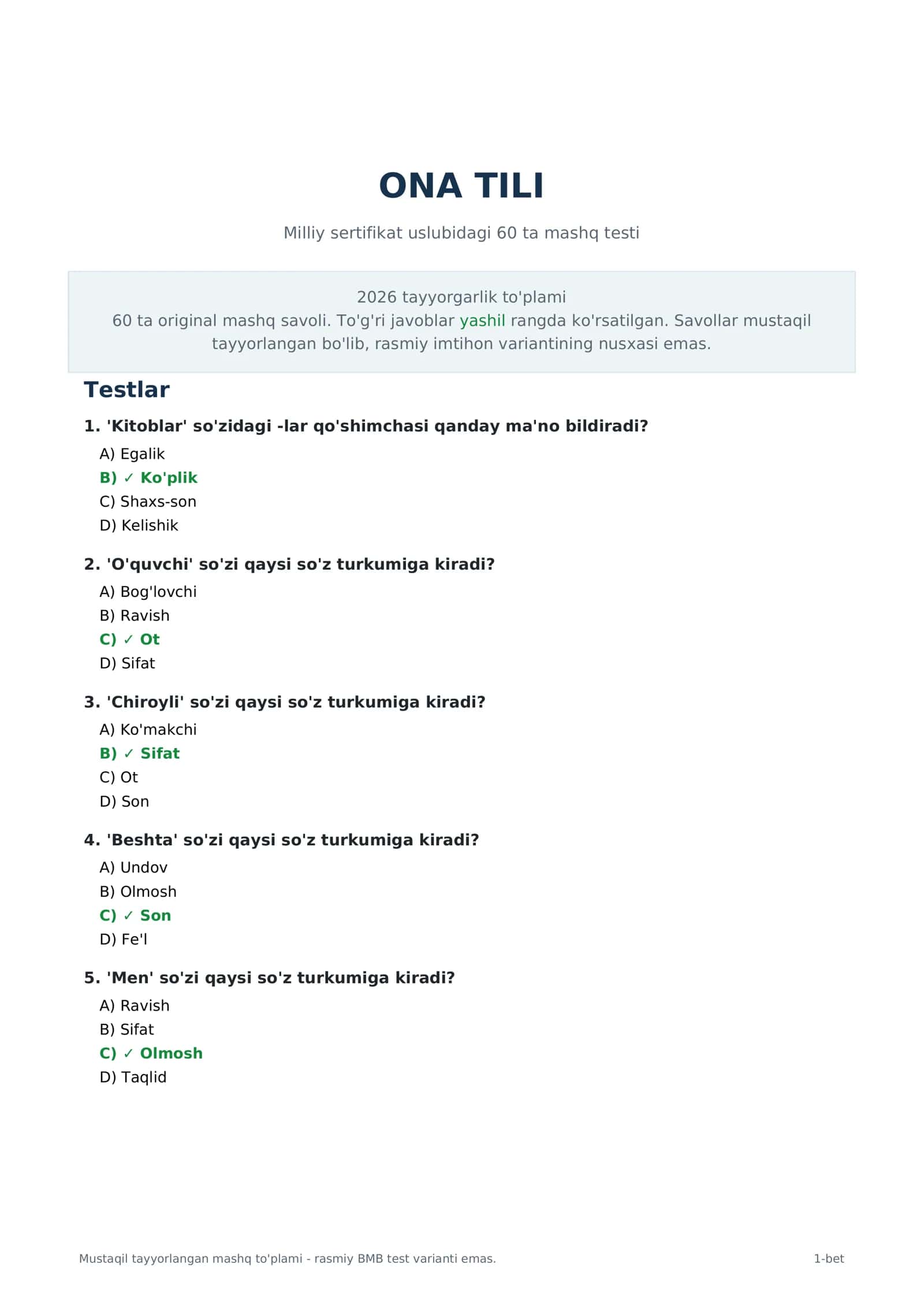 ONA TILI

Milliy sertifikat uslubidagi 60 ta mashq testi

2026 tayyorgarlik to'plami
60 ta original mashq savoli. To'g'ri javoblar yashil rangda ko'rsatilgan. Savollar mustaqil tayyorlangan bo'lib, rasmiy imtihon variantining nusxasi emas.

Testlar

1. 'Kitoblar' so'zidagi -lar qo'shimchasi qanday ma'no bildiradi?
A) Egalik
B) ✓ Ko'plik
C) Shaxs-son
D) Kelishik

2. 'O'quvchi' so'zi qaysi so'z turkumiga kiradi?
A) Bog'lovchi
B) Ravish
C) ✓ Ot
D) Sifat

3. 'Chiroyli' so'zi qaysi so'z turkumiga kiradi?
A) Ko'makchi
B) ✓ Sifat
C) Ot
D) Son

4. 'Beshta' so'zi qaysi so'z turkumiga kiradi?
A) Undov
B) Olmosh
C) ✓ Son
D) Fe'l

5. 'Men' so'zi qaysi so'z turkumiga kiradi?
A) Ravish
B) Sifat
C) ✓ Olmosh
D) Taqlid

Mustaqil tayyorlangan mashq to'plami - rasmiy BMB test varianti emas.

1-bet